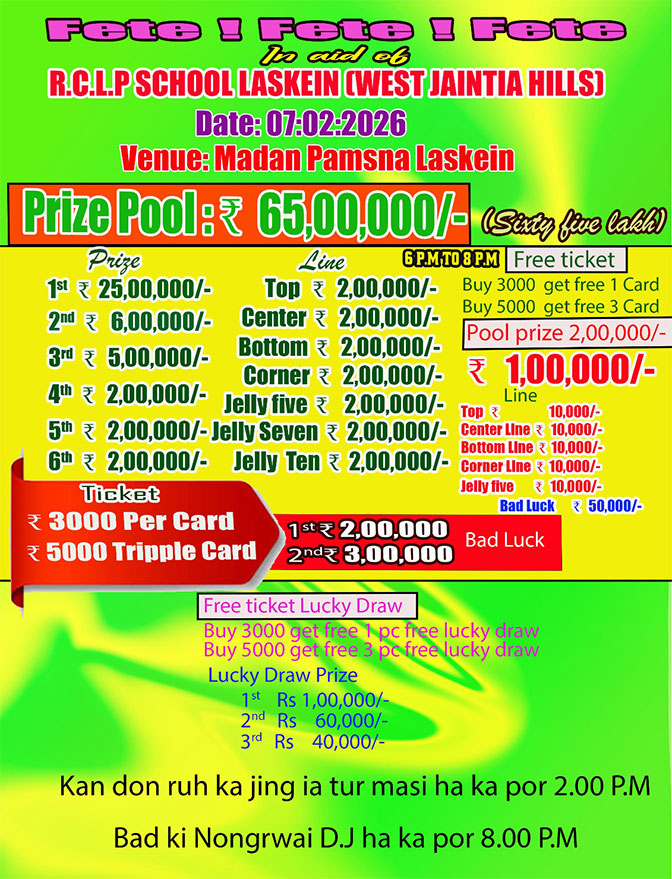 Fete ! Fete ! Fete

In aid of

R.C.L.P SCHOOL LASKEIN (WEST JAINTIA HILLS)

Date: 07:02:2026

Venue: Madan Pamsna Laskein

Prize Pool : ₹ 65,00,000/-

(Sixty five lakh)

Prize

1st ₹ 25,00,000/-

2nd ₹ 6,00,000/-

3rd ₹ 5,00,000/-

4th ₹ 2,00,000/-

5th ₹ 2,00,000/-

6th ₹ 2,00,000/-

Line

Top ₹ 2,00,000/-

Center ₹ 2,00,000/-

Bottom ₹ 2,00,000/-

Corner ₹ 2,00,000/-

Jelly five ₹ 2,00,000/-

Jelly Seven ₹ 2,00,000/-

Jelly Ten ₹ 2,00,000/-

6 P.M TO 8 P.M

Free ticket

Buy 3000 get free 1 Card

Buy 5000 get free 3 Card

Pool prize 2,00,000/-

₹ 1,00,000/-

Line

Top ₹ 10,000/-

Center Line ₹ 10,000/-

Bottom Line ₹ 10,000/-

Corner Line ₹ 10,000/-

Jelly five ₹ 10,000/-

Bad Luck ₹ 50,000/-

Ticket

₹ 3000 Per Card

₹ 5000 Tripple Card

1st ₹ 2,00,000

2nd ₹ 3,00,000

Bad Luck

Free ticket Lucky Draw

Buy 3000 get free 1 pc free lucky draw

Buy 5000 get free 3 pc free lucky draw

Lucky Draw Prize

1st Rs 1,00,000/-

2nd Rs 60,000/-

3rd Rs 40,000/-

Kan don ruh ka jing ia tur masi ha ka por 2.00 P.M

Bad ki Nongrwai D.J ha ka por 8.00 P.M